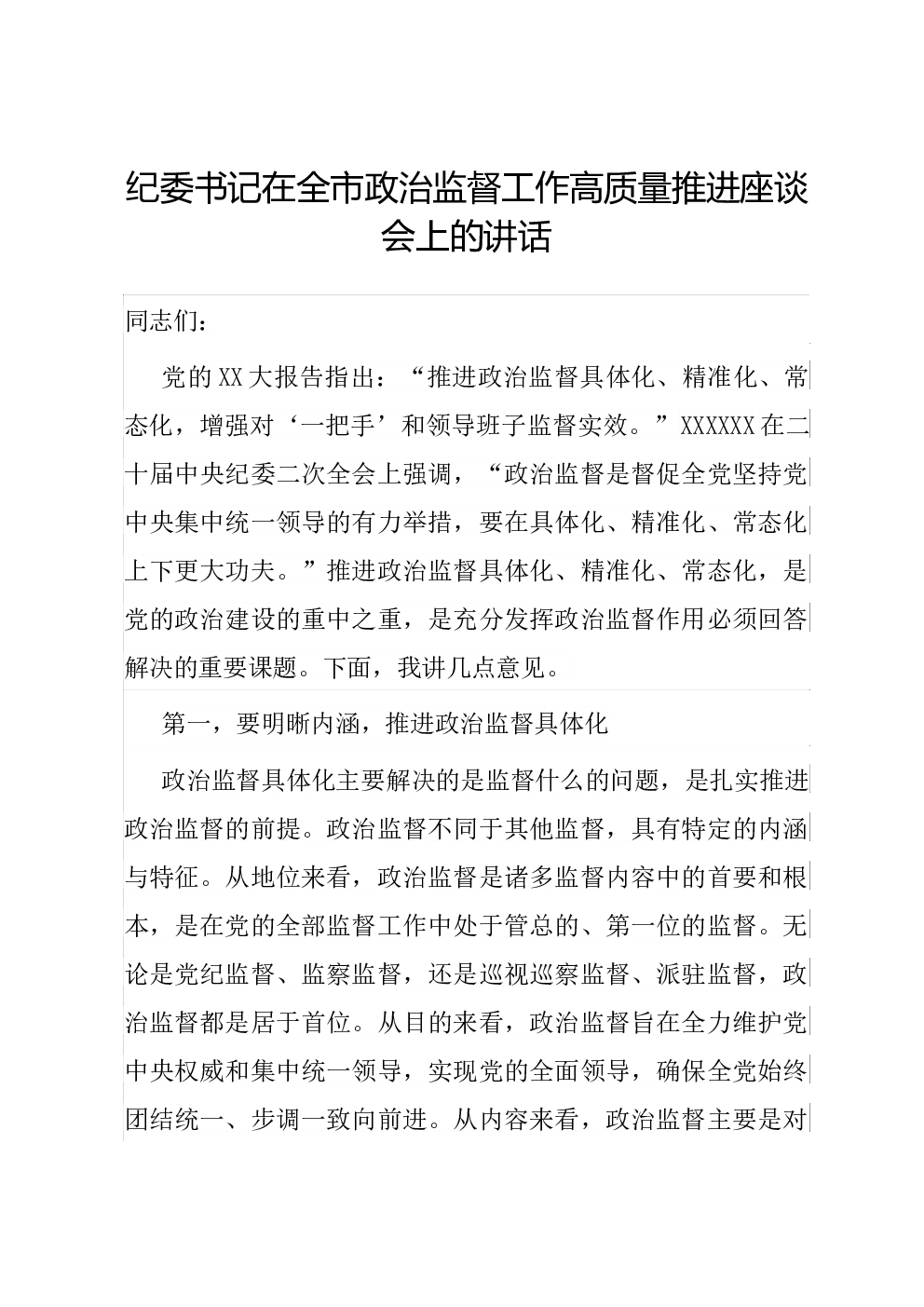 纪委书记在全市政治监督工作高质量推进座谈会上的讲话

同志们：

党的XX大报告指出：“推进政治监督具体化、精准化、常态化，增强对‘一把手’和领导班子监督实效。”XXXXXX在二十届中央纪委二次全会上强调，“政治监督是督促全党坚持党中央集中统一领导的有力举措，要在具体化、精准化、常态化上下更大功夫。”推进政治监督具体化、精准化、常态化，是党的政治建设的重中之重，是充分发挥政治监督作用必须回答解决的重要课题。下面，我讲几点意见。

第一，要明晰内涵，推进政治监督具体化

政治监督具体化主要解决的是监督什么的问题，是扎实推进政治监督的前提。政治监督不同于其他监督，具有特定的内涵与特征。从地位来看，政治监督是诸多监督内容中的首要和根本，是在党的全部监督工作中处于管总的、第一位的监督。无论是党纪监督、监察监督，还是巡视巡察监督、派驻监督，政治监督都是居于首位。从目的来看，政治监督旨在全力维护党中央权威和集中统一领导，实现党的全面领导，确保全党始终团结统一、步调一致向前进。从内容来看，政治监督主要是对